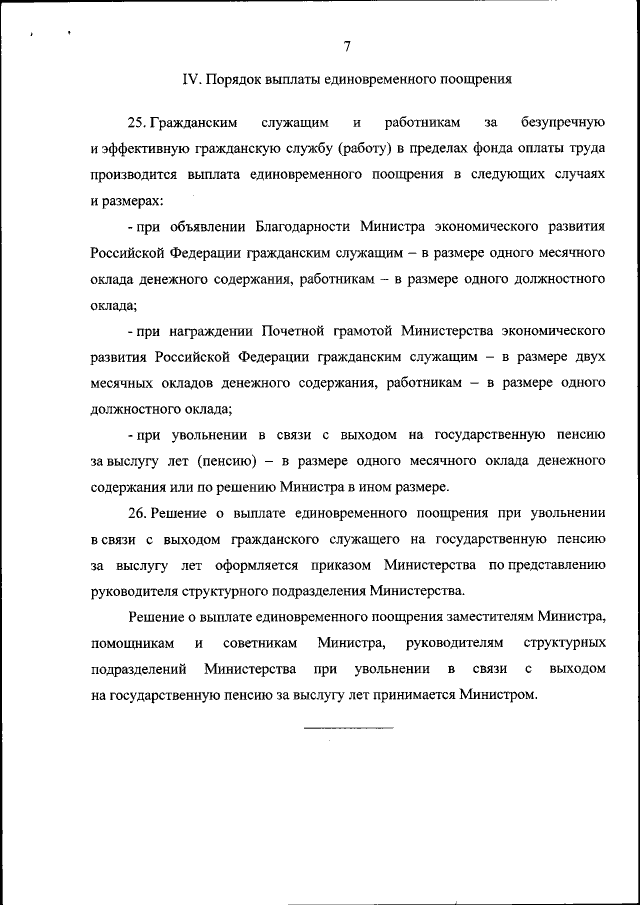 7

IV. Порядок выплаты единовременного поощрения

25. Гражданским служащим и работникам за безупречную и эффективную гражданскую службу (работу) в пределах фонда оплаты труда производится выплата единовременного поощрения в следующих случаях и размерах:

- при объявлении Благодарности Министра экономического развития Российской Федерации гражданским служащим – в размере одного месячного оклада денежного содержания, работникам – в размере одного должностного оклада;

- при награждении Почетной грамотой Министерства экономического развития Российской Федерации гражданским служащим – в размере двух месячных окладов денежного содержания, работникам – в размере одного должностного оклада;

- при увольнении в связи с выходом на государственную пенсию за выслугу лет (пенсию) – в размере одного месячного оклада денежного содержания или по решению Министра в ином размере.

26. Решение о выплате единовременного поощрения при увольнении в связи с выходом гражданского служащего на государственную пенсию за выслугу лет оформляется приказом Министерства по представлению руководителя структурного подразделения Министерства.

Решение о выплате единовременного поощрения заместителям Министра, помощникам и советникам Министра, руководителям структурных подразделений Министерства при увольнении в связи с выходом на государственную пенсию за выслугу лет принимается Министром.